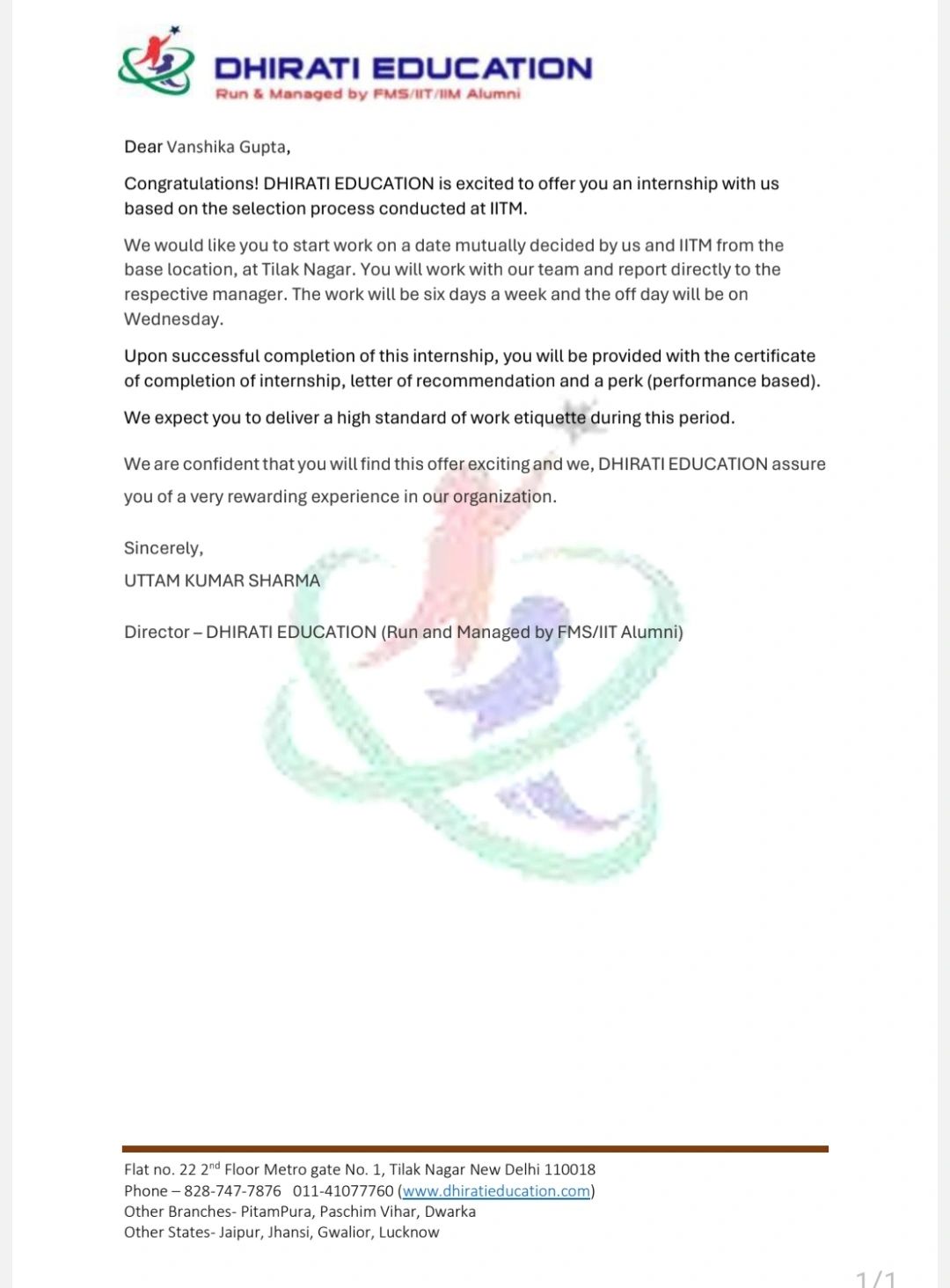 DHIRATI EDUCATION
Run & Managed by FMS/IIT/IIM Alumni

Dear Vanshika Gupta,

Congratulations! DHIRATI EDUCATION is excited to offer you an internship with us based on the selection process conducted at IITM.

We would like you to start work on a date mutually decided by us and IITM from the base location, at Tilak Nagar. You will work with our team and report directly to the respective manager. The work will be six days a week and the off day will be on Wednesday.

Upon successful completion of this internship, you will be provided with the certificate of completion of internship, letter of recommendation and a perk (performance based).

We expect you to deliver a high standard of work etiquette during this period.

We are confident that you will find this offer exciting and we, DHIRATI EDUCATION assure you of a very rewarding experience in our organization.

Sincerely,
UTTAM KUMAR SHARMA

Director – DHIRATI EDUCATION (Run and Managed by FMS/IIT Alumni)

Flat no. 22 2$^{nd}$ Floor Metro gate No. 1, Tilak Nagar New Delhi 110018
Phone – 828-747-7876 011-41077760 (www.dhiratieducation.com)
Other Branches- PitamPura, Paschim Vihar, Dwarka
Other States- Jaipur, Jhansi, Gwalior, Lucknow

1/1